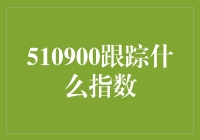 510900跟踪什么指数